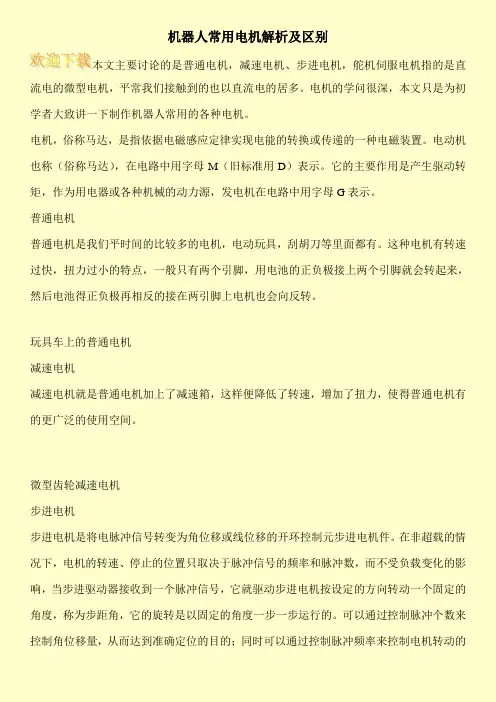 机器人常用电机解析及区别

欢迎下载本文主要讨论的是普通电机，减速电机、步进电机，舵机伺服电机指的是直流电的微型电机，平常我们接触到的也以直流电的居多。电机的学问很深，本文只是为初学者大致讲一下制作机器人常用的各种电机。

电机，俗称马达，是指依据电磁感应定律实现电能的转换或传递的一种电磁装置。电动机也称（俗称马达），在电路中用字母 M（旧标准用 D）表示。它的主要作用是产生驱动转矩，作为用电器或各种机械的动力源，发电机在电路中用字母 G 表示。

普通电机

普通电机是我们平时间的比较多的电机，电动玩具，刮胡刀等里面都有。这种电机有转速过快，扭力过小的特点，一般只有两个引脚，用电池的正负极接上两个引脚就会转起来，然后电池得正负极再相反的接在两引脚上电机也会向反转。

玩具车上的普通电机

减速电机

减速电机就是普通电机加上了减速箱，这样便降低了转速，增加了扭力，使得普通电机有的更广泛的使用空间。

微型齿轮减速电机

步进电机

步进电机是将电脉冲信号转变为角位移或线位移的开环控制元步进电机件。在非超载的情况下，电机的转速、停止的位置只取决于脉冲信号的频率和脉冲数，而不受负载变化的影响，当步进驱动器接收到一个脉冲信号，它就驱动步进电机按设定的方向转动一个固定的角度，称为步距角，它的旋转是以固定的角度一步一步运行的。可以通过控制脉冲个数来控制角位移量，从而达到准确定位的目的；同时可以通过控制脉冲频率来控制电机转动的